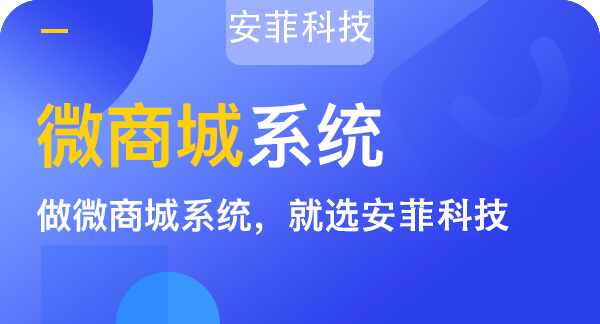 安菲科技

微商城系统

做微商城系统，就选安菲科技